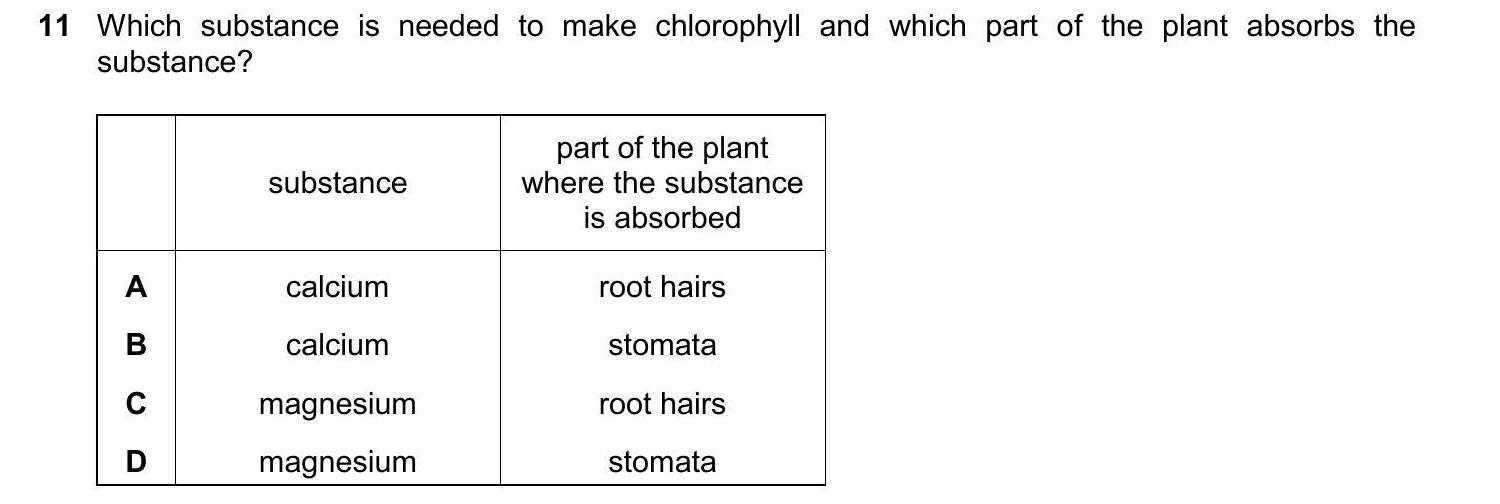 11 Which substance is needed to make chlorophyll and which part of the plant absorbs the substance?

| | substance | part of the plant where the substance is absorbed |
|---|---|---|
| A | calcium | root hairs |
| B | calcium | stomata |
| C | magnesium | root hairs |
| D | magnesium | stomata |